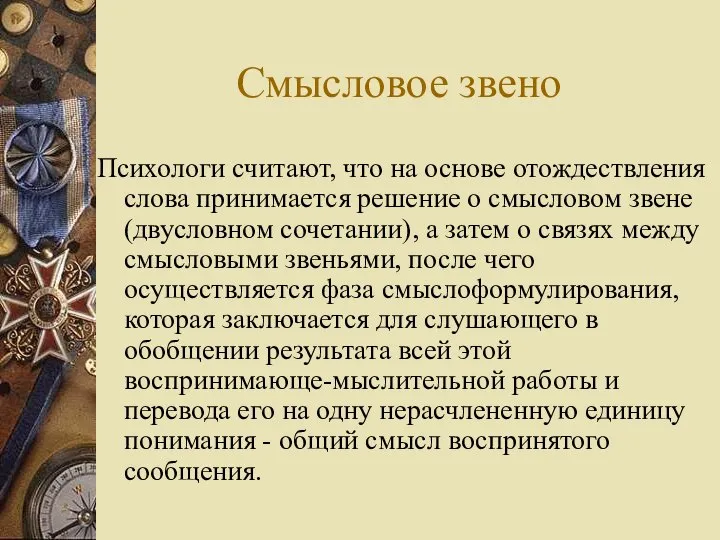 Смысловое звено

Психологи считают, что на основе отождествления слова принимается решение о смысловом звене (двусловном сочетании), а затем о связях между смысловыми звеньями, после чего осуществляется фаза смыслоформулирования, которая заключается для слушающего в обобщении результата всей этой воспринимающе-мыслительной работы и перевода его на одну нерасчлененную единицу понимания - общий смысл воспринятого сообщения.